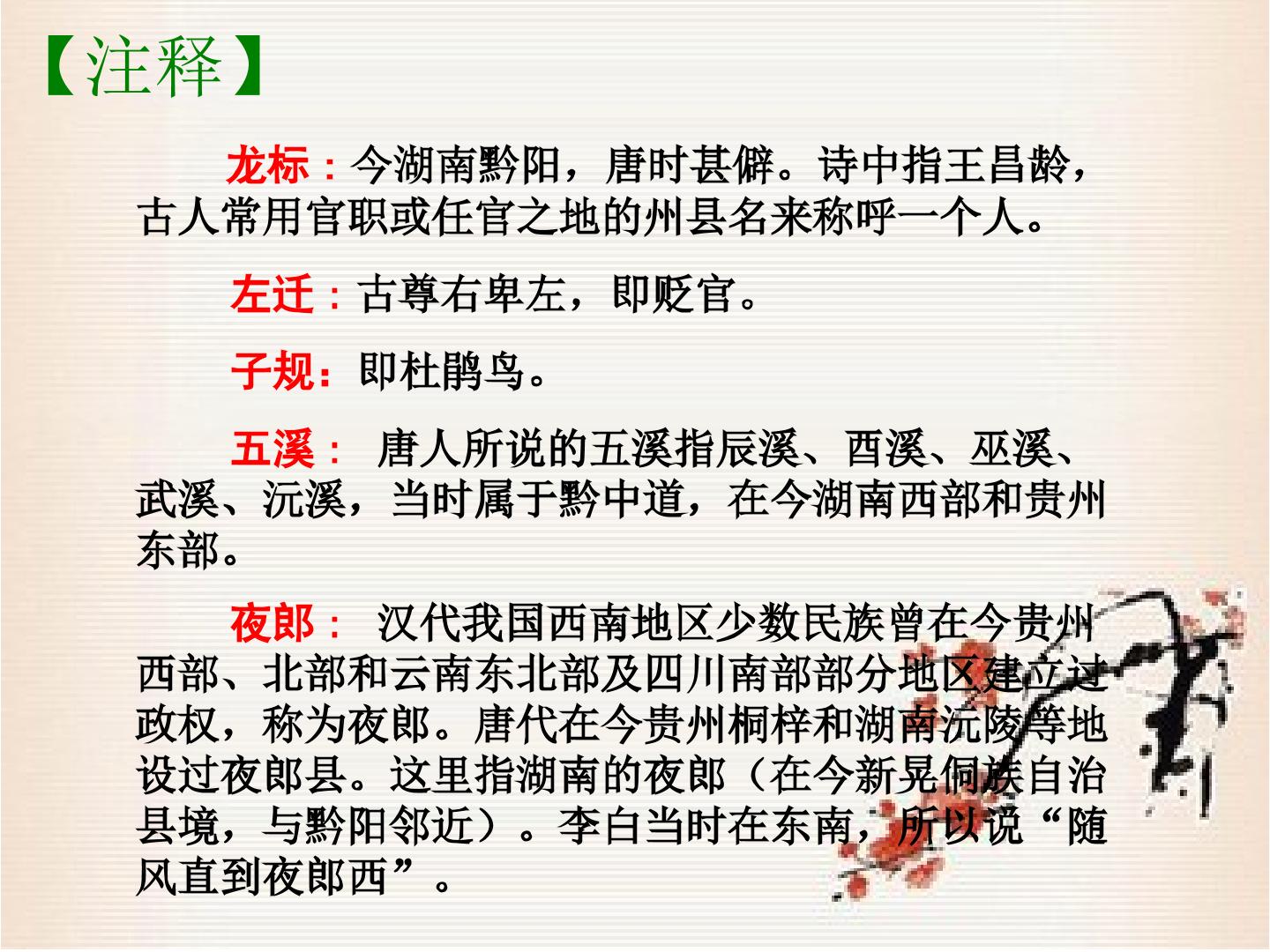 【注释】

龙标：今湖南黔阳，唐时甚僻。诗中指王昌龄，古人常用官职或任官之地的州县名来称呼一个人。

左迁：古尊右卑左，即贬官。

子规：即杜鹃鸟。

五溪：唐人所说的五溪指辰溪、酉溪、巫溪、武溪、沅溪，当时属于黔中道，在今湖南西部和贵州东部。

夜郎：汉代我国西南地区少数民族曾在今贵州西部、北部和云南东北部及四川南部部分地区建立过政权，称为夜郎。唐代在今贵州桐梓和湖南沅陵等地设过夜郎县。这里指湖南的夜郎（在今新晃侗族自治县境，与黔阳邻近）。李白当时在东南，所以说“随风直到夜郎西”。